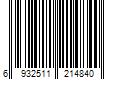 6 932511 214840